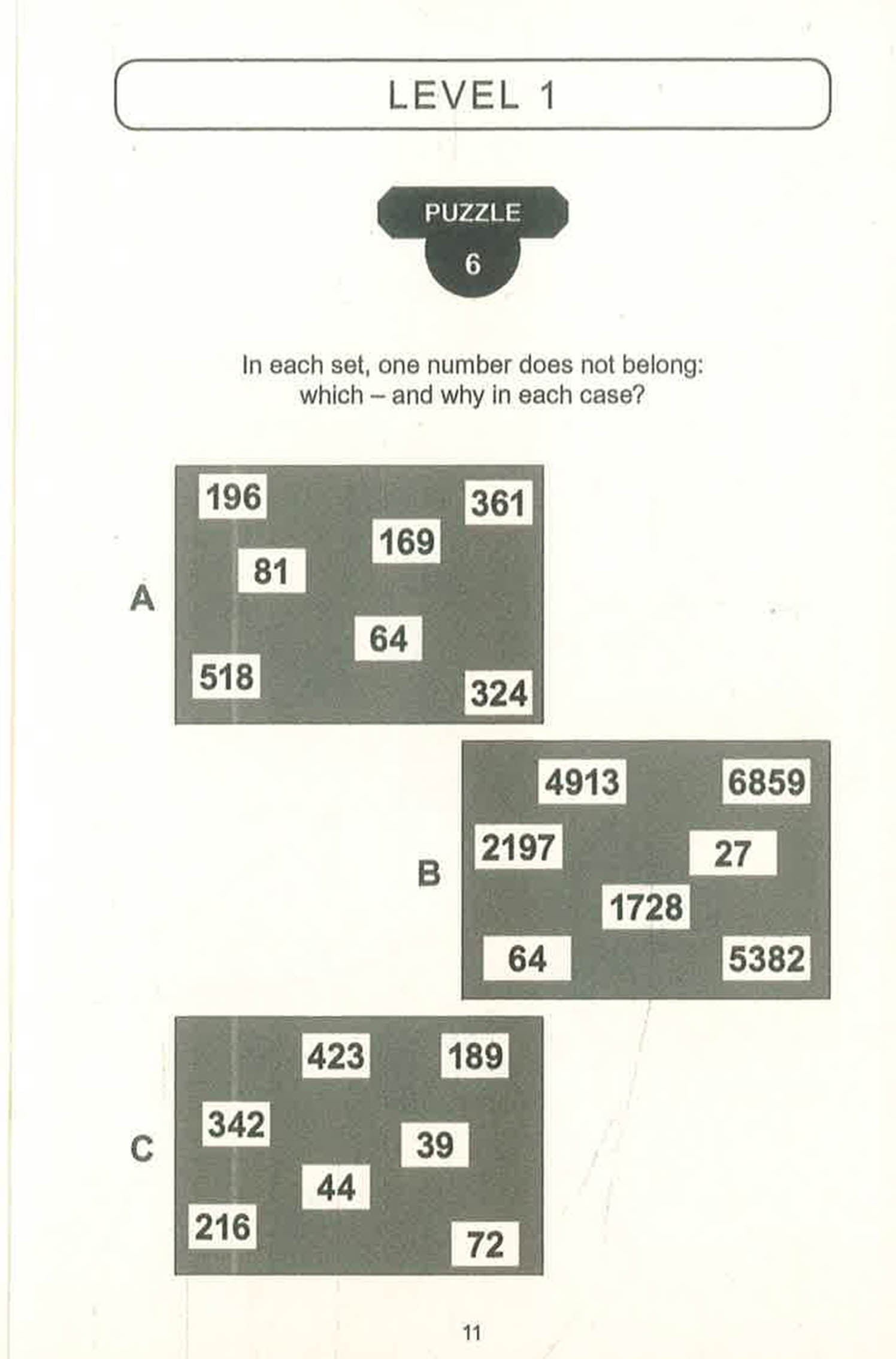 LEVEL 1

PUZZLE
6

In each set, one number does not belong: which – and why in each case?

A

196
361
169
81
64
518
324

B

4913
6859
2197
27
1728
64
5382

C

423
189
342
39
44
216
72

11